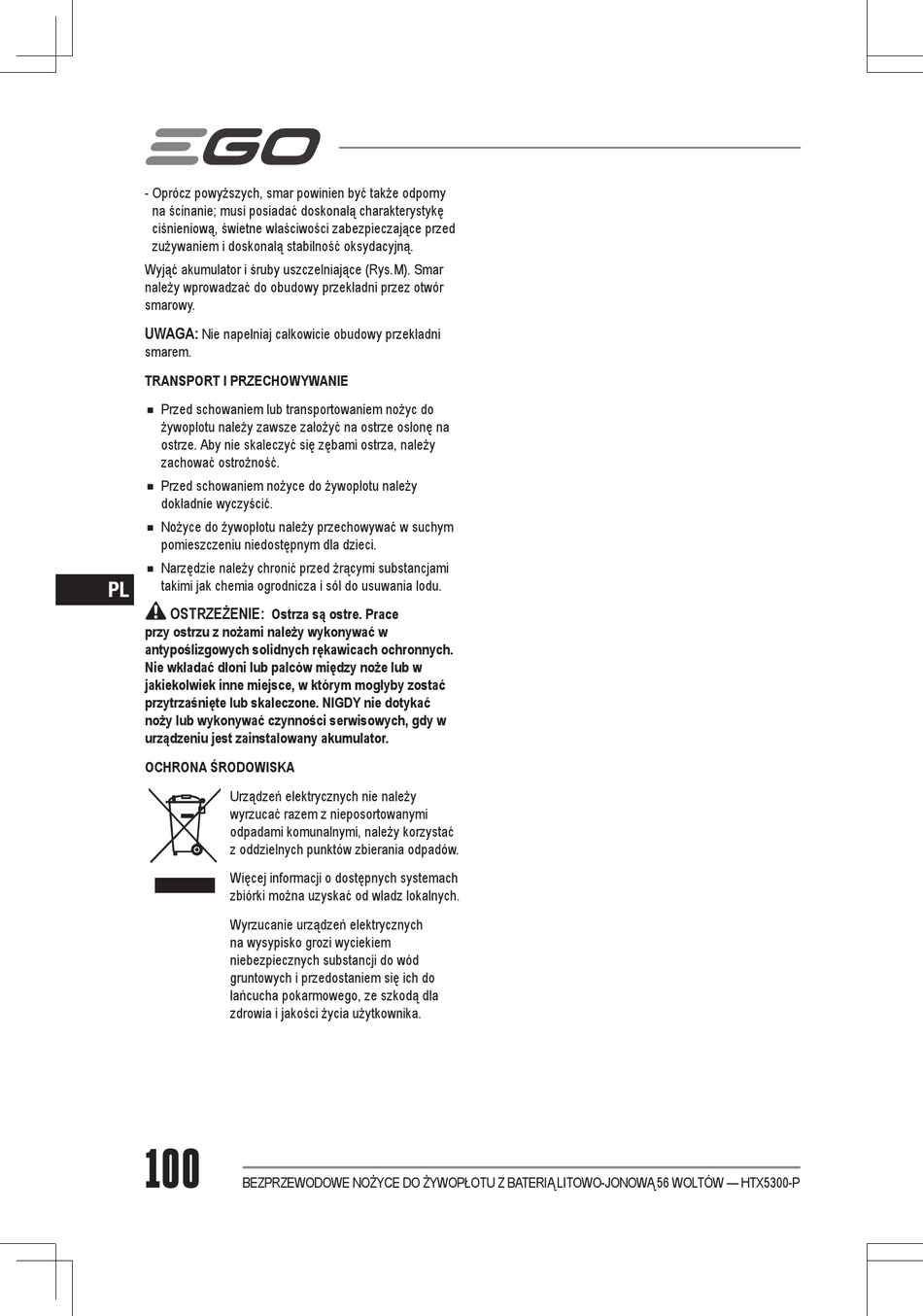 EGO

- Oprócz powyższych, smar powinien być także odporny na ścinanie; musi posiadać doskonałą charakterystykę ciśnieniową, świetne właściwości zabezpieczające przed zużywaniem i doskonałą stabilność oksydacyjną.

Wyjąć akumulator i śruby uszczelniające (Rys.M). Smar należy wprowadzać do obudowy przekładni przez otwór smarowy.

UWAGA: Nie napełniaj całkowicie obudowy przekładni smarem.

TRANSPORT I PRZECHOWYWANIE

■ Przed schowaniem lub transportowaniem nożyc do żywopłotu należy zawsze założyć na ostrze osłonę na ostrze. Aby nie skaleczyć się zębami ostrza, należy zachować ostrożność.

■ Przed schowaniem nożyce do żywopłotu należy dokładnie wyczyścić.

■ Nożyce do żywopłotu należy przechowywać w suchym pomieszczeniu niedostępnym dla dzieci.

■ Narzędzie należy chronić przed żrącymi substancjami takimi jak chemia ogrodnicza i sól do usuwania lodu.

PL

OSTRZEŻENIE: Ostrza są ostre. Prace przy ostrzu z nożami należy wykonywać w antypoślizgowych solidnych rękawicach ochronnych. Nie wkładać dłoni lub palców między noże lub w jakiekolwiek inne miejsce, w którym mogłyby zostać przytrzaśnięte lub skaleczone. NIGDY nie dotykać noży lub wykonywać czynności serwisowych, gdy w urządzeniu jest zainstalowany akumulator.

OCHRONA ŚRODOWISKA

Urządzeń elektrycznych nie należy wyrzucać razem z nieposortowanymi odpadami komunalnymi, należy korzystać z oddzielnych punktów zbierania odpadów.

Więcej informacji o dostępnych systemach zbiórki można uzyskać od władz lokalnych.

Wyrzucanie urządzeń elektrycznych na wysypisko grozi wyciekiem niebezpiecznych substancji do wód gruntowych i przedostaniem się ich do łańcucha pokarmowego, ze szkodą dla zdrowia i jakości życia użytkownika.

100

BEZPRZEWODOWE NOŻYCE DO ŻYWOPŁOTU Z BATERIĄ LITOWO-JONOWĄ 56 WOLTÓW — HTX5300-P